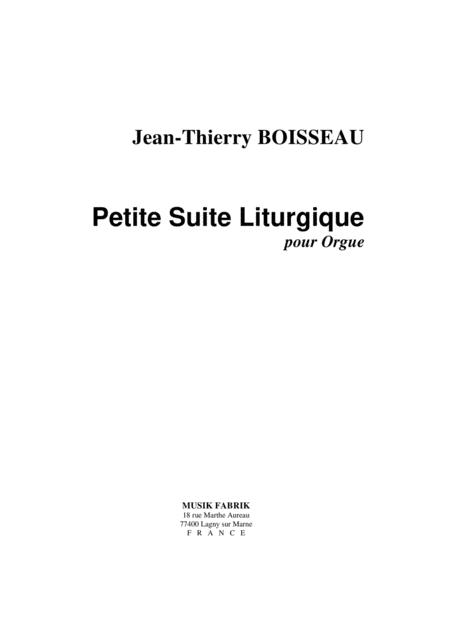 Jean-Thierry BOISSEAU

Petite Suite Liturgique
pour Orgue

MUSIK FABRIK
18 rue Marthe Aureau
77400 Lagny sur Marne
F R A N C E